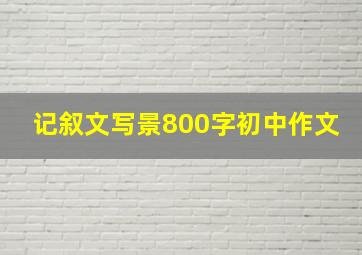 记叙文写景800字初中作文